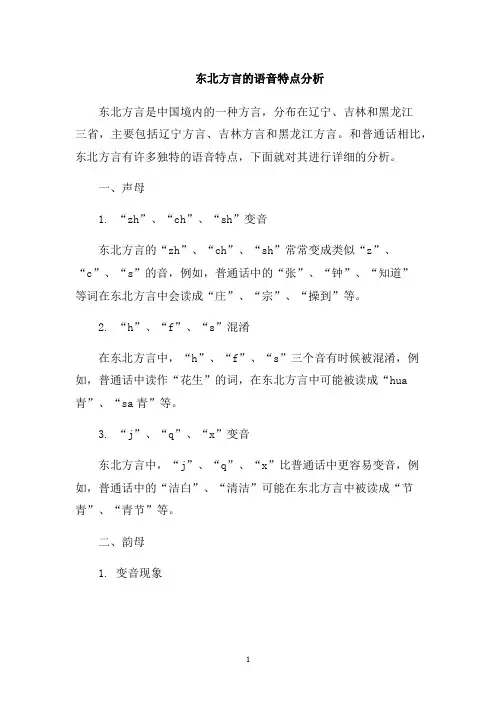 东北方言的语音特点分析

东北方言是中国境内的一种方言，分布在辽宁、吉林和黑龙江三省，主要包括辽宁方言、吉林方言和黑龙江方言。和普通话相比，东北方言有许多独特的语音特点，下面就对其进行详细的分析。

一、声母

1. “zh”、“ch”、“sh”变音

东北方言的“zh”、“ch”、“sh”常常变成类似“z”、“c”、“s”的音，例如，普通话中的“张”、“钟”、“知道”等词在东北方言中会读成“庄”、“宗”、“操到”等。

2. “h”、“f”、“s”混淆

在东北方言中，“h”、“f”、“s”三个音有时候被混淆，例如，普通话中读作“花生”的词，在东北方言中可能被读成“hua青”、“sa青”等。

3. “j”、“q”、“x”变音

东北方言中，“j”、“q”、“x”比普通话中更容易变音，例如，普通话中的“洁白”、“清洁”可能在东北方言中被读成“节青”、“青节”等。

二、韵母

1. 变音现象

1